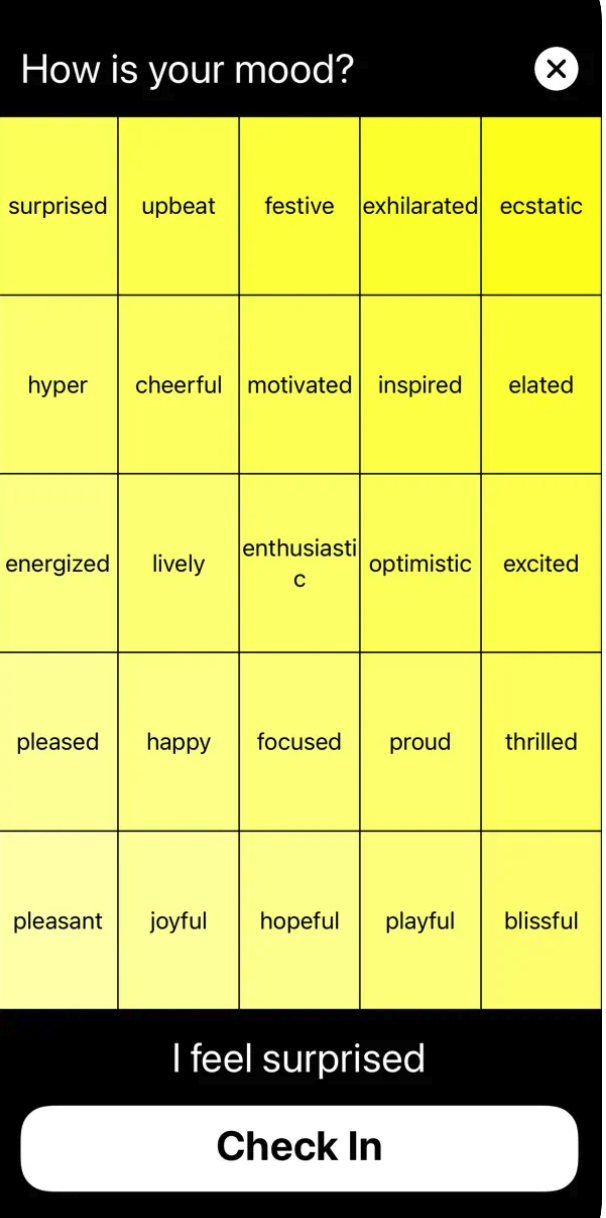 How is your mood?

| surprised | upbeat | festive | exhilarated | ecstatic |
|---|---|---|---|---|
| hyper | cheerful | motivated | inspired | elated |
| energized | lively | enthusiastic | optimistic | excited |
| pleased | happy | focused | proud | thrilled |
| pleasant | joyful | hopeful | playful | blissful |

I feel surprised

Check In